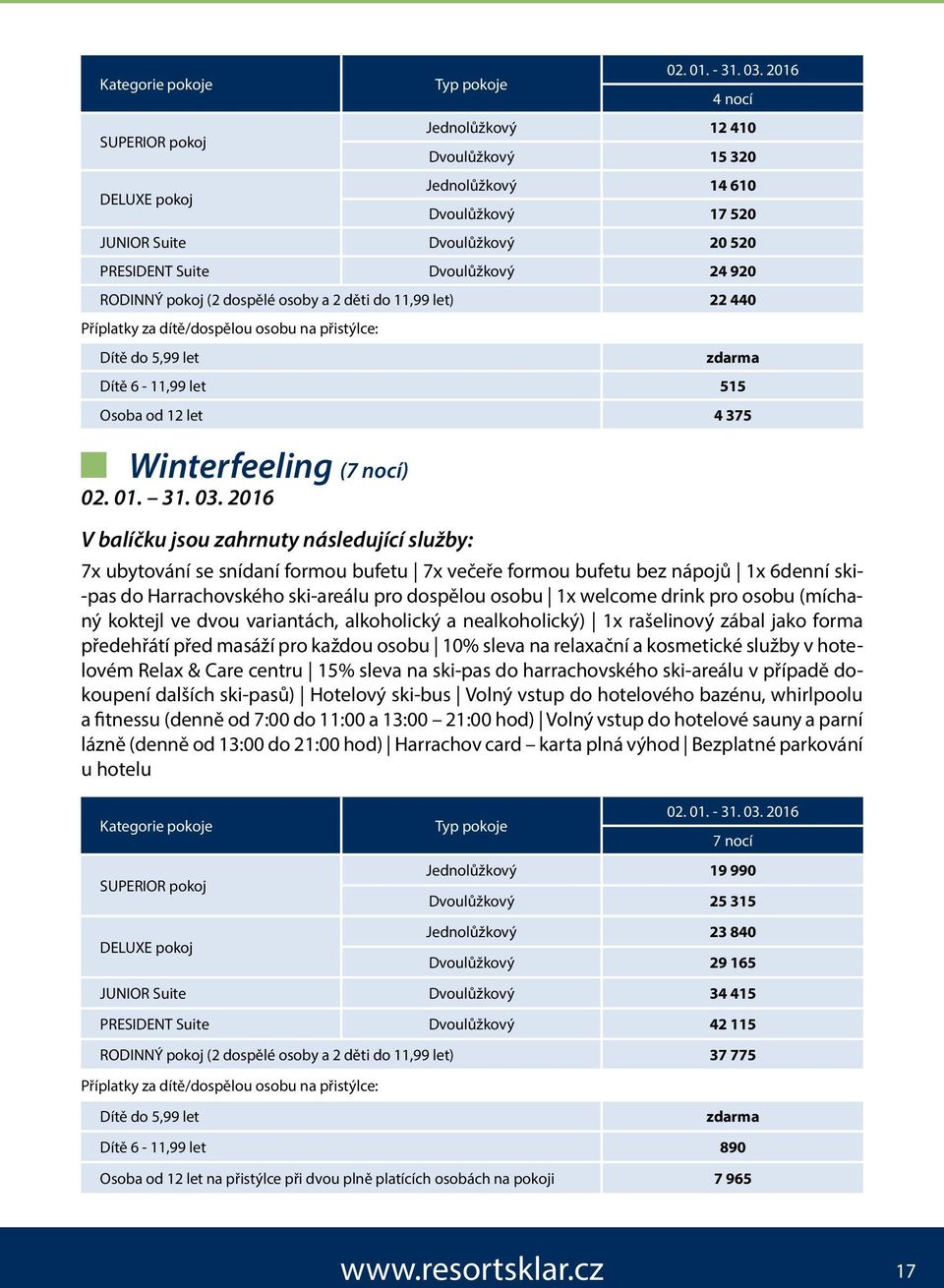 | Kategorie pokoje | Typ pokoje | 02. 01. - 31. 03. 2016 |
|---|---|---|
| | | 4 nocí |
| SUPERIOR pokoj | Jednolůžkový | 12 410 |
| | Dvoulůžkový | 15 320 |
| DELUXE pokoj | Jednolůžkový | 14 610 |
| | Dvoulůžkový | 17 520 |
| JUNIOR Suite | Dvoulůžkový | 20 520 |
| PRESIDENT Suite | Dvoulůžkový | 24 920 |
| RODINNÝ pokoj (2 dospělé osoby a 2 děti do 11,99 let) | | 22 440 |
| Příplatky za dítě/dospělou osobu na přistýlce: | | |
| Dítě do 5,99 let | | zdarma |
| Dítě 6 - 11,99 let | | 515 |
| Osoba od 12 let | | 4 375 |

Winterfeeling (7 nocí)
02. 01. – 31. 03. 2016

V balíčku jsou zahrnuty následující služby:

7x ubytování se snídaní formou bufetu | 7x večeře formou bufetu bez nápojů | 1x 6denní ski-pas do Harrachovského ski-areálu pro dospělou osobu | 1x welcome drink pro osobu (míchaný koktejl ve dvou variantách, alkoholický a nealkoholický) | 1x rašelinový zábal jako forma předehřátí před masáží pro každou osobu | 10% sleva na relaxační a kosmetické služby v hotelovém Relax & Care centru | 15% sleva na ski-pas do harrachovského ski-areálu v případě dokoupení dalších ski-pasů) | Hotelový ski-bus | Volný vstup do hotelového bazénu, whirlpoolu a fitnessu (denně od 7:00 do 11:00 a 13:00 – 21:00 hod) | Volný vstup do hotelové sauny a parní lázně (denně od 13:00 do 21:00 hod) | Harrachov card – karta plná výhod | Bezplatné parkování u hotelu

| Kategorie pokoje | Typ pokoje | 02. 01. - 31. 03. 2016 |
|---|---|---|
| | | 7 nocí |
| SUPERIOR pokoj | Jednolůžkový | 19 990 |
| | Dvoulůžkový | 25 315 |
| DELUXE pokoj | Jednolůžkový | 23 840 |
| | Dvoulůžkový | 29 165 |
| JUNIOR Suite | Dvoulůžkový | 34 415 |
| PRESIDENT Suite | Dvoulůžkový | 42 115 |
| RODINNÝ pokoj (2 dospělé osoby a 2 děti do 11,99 let) | | 37 775 |
| Příplatky za dítě/dospělou osobu na přistýlce: | | |
| Dítě do 5,99 let | | zdarma |
| Dítě 6 - 11,99 let | | 890 |
| Osoba od 12 let na přistýlce při dvou plně platících osobách na pokoji | | 7 965 |

www.resortsklar.cz 17